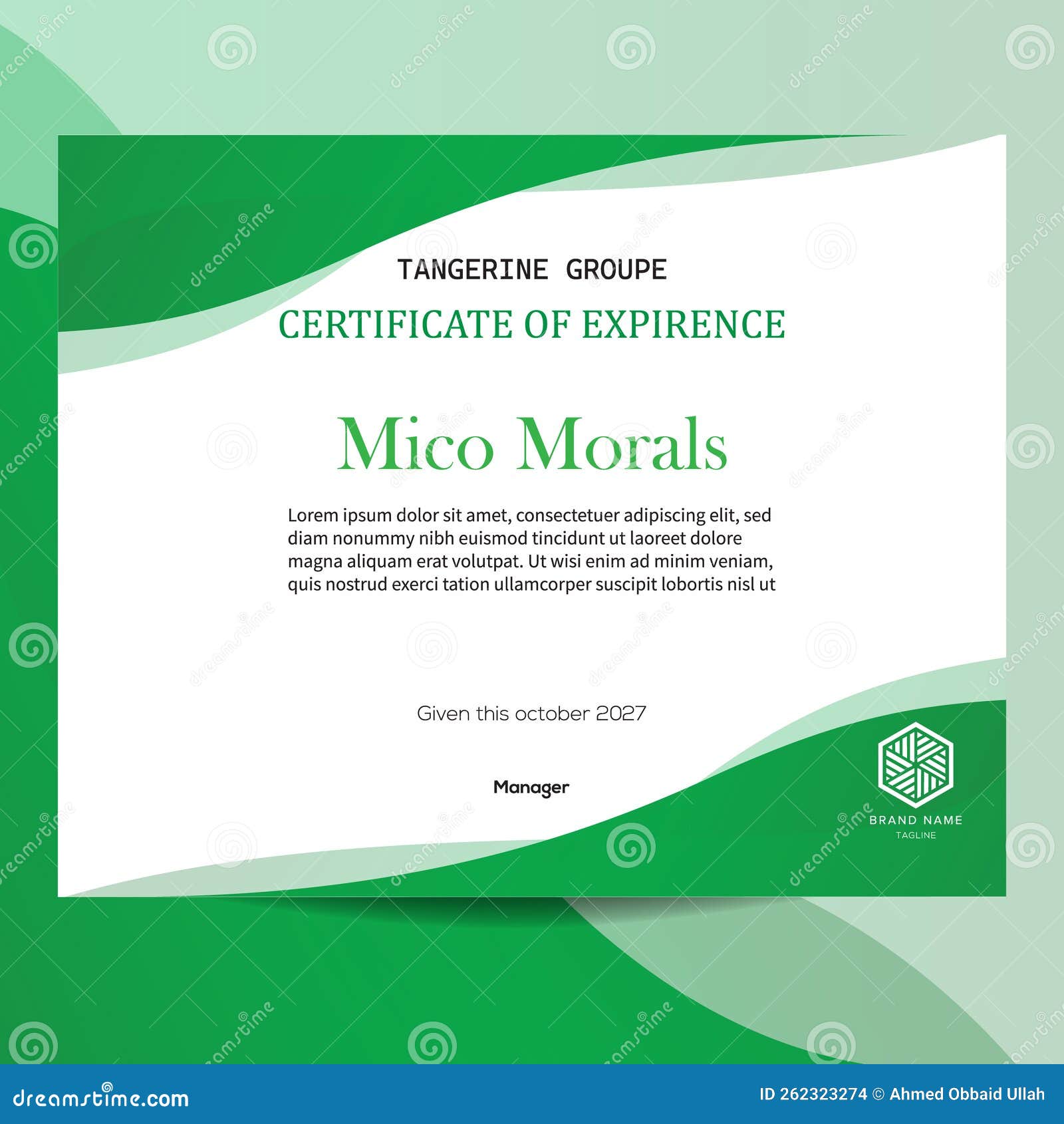 TANGERINE GROUPE

CERTIFICATE OF EXPIRENCE

Mico Morals

Lorem ipsum dolor sit amet, consectetuer adipiscing elit, sed diam nonummy nibh euismod tincidunt ut laoreet dolore magna aliquam erat volutpat. Ut wisi enim ad minim veniam, quis nostrud exerci tation ullamcorper suscipit lobortis nisl ut

Given this october 2027

Manager

BRAND NAME
TAGLINE

dreamstime.com

ID 262323274 © Ahmed Obbaid Ullah